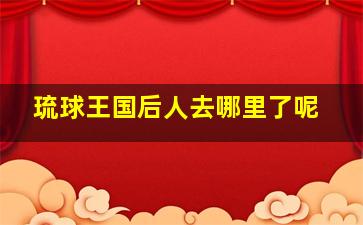 琉球王国后人去哪里了呢